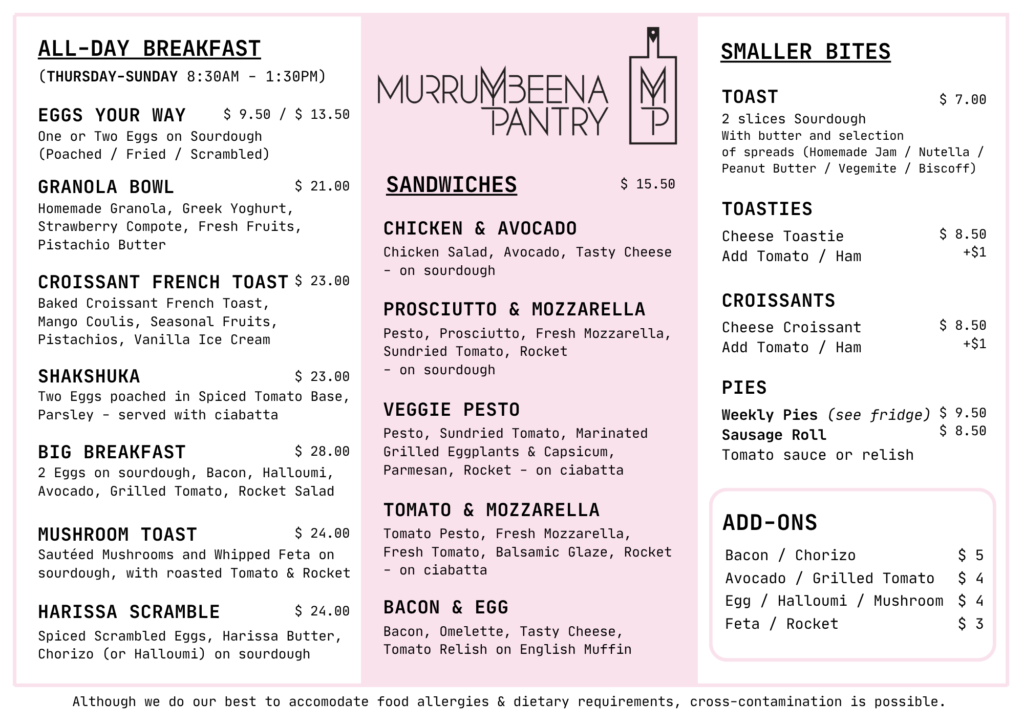 ALL-DAY BREAKFAST
(THURSDAY-SUNDAY 8:30AM - 1:30PM)

EGGS YOUR WAY $ 9.50 / $ 13.50
One or Two Eggs on Sourdough (Poached / Fried / Scrambled)

GRANOLA BOWL $ 21.00
Homemade Granola, Greek Yoghurt, Strawberry Compote, Fresh Fruits, Pistachio Butter

CROISSANT FRENCH TOAST $ 23.00
Baked Croissant French Toast, Mango Coulis, Seasonal Fruits, Pistachios, Vanilla Ice Cream

SHAKSHUKA $ 23.00
Two Eggs poached in Spiced Tomato Base, Parsley - served with ciabatta

BIG BREAKFAST $ 28.00
2 Eggs on sourdough, Bacon, Halloumi, Avocado, Grilled Tomato, Rocket Salad

MUSHROOM TOAST $ 24.00
Sautéed Mushrooms and Whipped Feta on sourdough, with roasted Tomato & Rocket

HARISSA SCRAMBLE $ 24.00
Spiced Scrambled Eggs, Harissa Butter, Chorizo (or Halloumi) on sourdough

MURRUMBEENA PANTRY
MP

SANDWICHES $ 15.50

CHICKEN & AVOCADO
Chicken Salad, Avocado, Tasty Cheese - on sourdough

PROSCIUTTO & MOZZARELLA
Pesto, Prosciutto, Fresh Mozzarella, Sundried Tomato, Rocket - on sourdough

VEGGIE PESTO
Pesto, Sundried Tomato, Marinated Grilled Eggplants & Capsicum, Parmesan, Rocket - on ciabatta

TOMATO & MOZZARELLA
Tomato Pesto, Fresh Mozzarella, Fresh Tomato, Balsamic Glaze, Rocket - on ciabatta

BACON & EGG
Bacon, Omelette, Tasty Cheese, Tomato Relish on English Muffin

SMALLER BITES

TOAST $ 7.00
2 slices Sourdough
With butter and selection of spreads (Homemade Jam / Nutella / Peanut Butter / Vegemite / Biscoff)

TOASTIES
Cheese Toastie $ 8.50
Add Tomato / Ham +$1

CROISSANTS
Cheese Croissant $ 8.50
Add Tomato / Ham +$1

PIES
Weekly Pies (see fridge) $ 9.50
Sausage Roll $ 8.50
Tomato sauce or relish

ADD-ONS
Bacon / Chorizo $ 5
Avocado / Grilled Tomato $ 4
Egg / Halloumi / Mushroom $ 4
Feta / Rocket $ 3

Although we do our best to accomodate food allergies & dietary requirements, cross-contamination is possible.